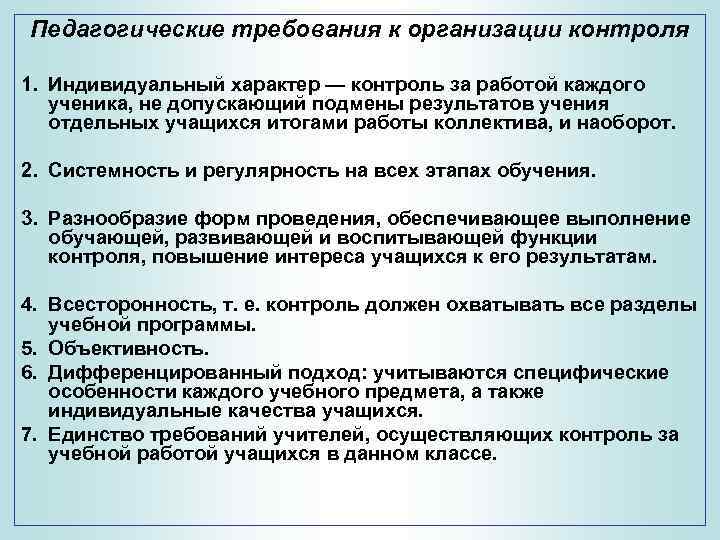 Педагогические требования к организации контроля

1. Индивидуальный характер — контроль за работой каждого ученика, не допускающий подмены результатов учения отдельных учащихся итогами работы коллектива, и наоборот.

2. Системность и регулярность на всех этапах обучения.

3. Разнообразие форм проведения, обеспечивающее выполнение обучающей, развивающей и воспитывающей функции контроля, повышение интереса учащихся к его результатам.

4. Всесторонность, т. е. контроль должен охватывать все разделы учебной программы.
5. Объективность.
6. Дифференцированный подход: учитываются специфические особенности каждого учебного предмета, а также индивидуальные качества учащихся.
7. Единство требований учителей, осуществляющих контроль за учебной работой учащихся в данном классе.